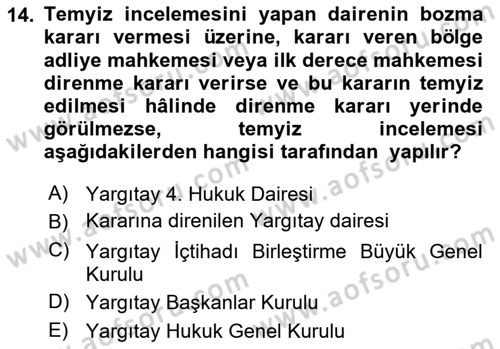 14. Temyiz incelemesini yapan dairenin bozma kararı vermesi üzerine, kararı veren bölge adliye mahkemesi veya ilk derece mahkemesi direnme kararı verirse ve bu kararın temyiz edilmesi hâlinde direnme kararı yerinde görülmezse, temyiz incelemesi aşağıdakilerden hangisi tarafından yapılır?

A) Yargıtay 4. Hukuk Dairesi
B) Kararına direnilen Yargıtay dairesi
C) Yargıtay İçtihadı Birleştirme Büyük Genel Kurulu
D) Yargıtay Başkanlar Kurulu
E) Yargıtay Hukuk Genel Kurulu

www.aofsoru.com